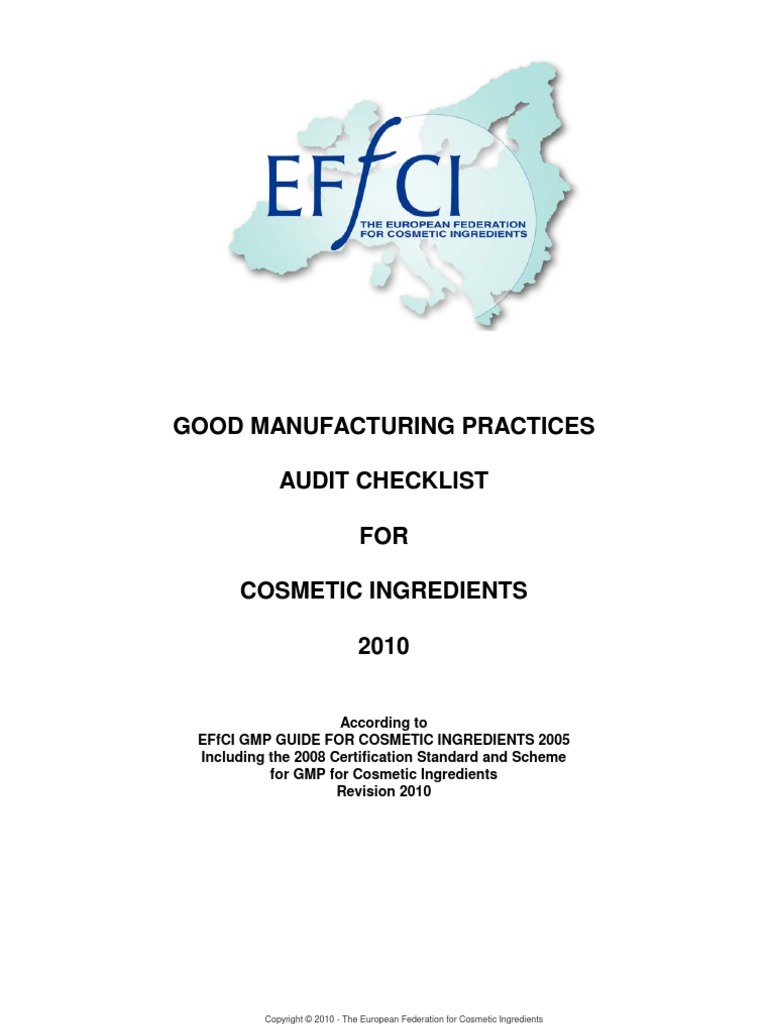 EFfCI
THE EUROPEAN FEDERATION FOR COSMETIC INGREDIENTS

GOOD MANUFACTURING PRACTICES

AUDIT CHECKLIST

FOR

COSMETIC INGREDIENTS

2010

According to
EFfCI GMP GUIDE FOR COSMETIC INGREDIENTS 2005
Including the 2008 Certification Standard and Scheme for GMP for Cosmetic Ingredients
Revision 2010

Copyright © 2010 - The European Federation for Cosmetic Ingredients